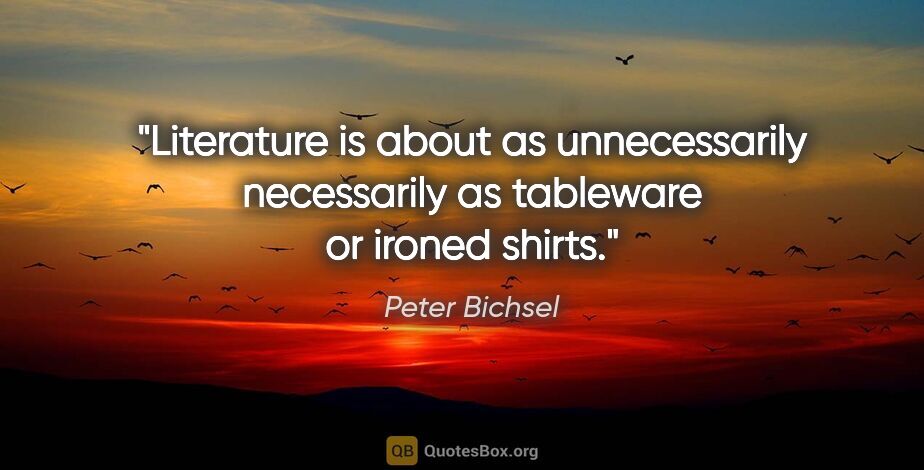 "Literature is about as unnecessarily necessarily as tableware or ironed shirts."

Peter Bichsel

QB QuotesBox.org